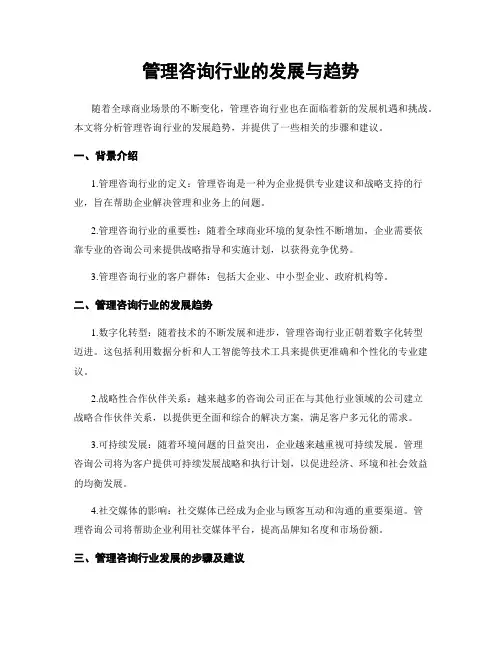 管理咨询行业的发展与趋势

随着全球商业场景的不断变化，管理咨询行业也在面临着新的发展机遇和挑战。本文将分析管理咨询行业的发展趋势，并提供了一些相关的步骤和建议。

一、背景介绍

1.管理咨询行业的定义：管理咨询是一种为企业提供专业建议和战略支持的行业，旨在帮助企业解决管理和业务上的问题。

2.管理咨询行业的重要性：随着全球商业环境的复杂性不断增加，企业需要依靠专业的咨询公司来提供战略指导和实施计划，以获得竞争优势。

3.管理咨询行业的客户群体：包括大企业、中小型企业、政府机构等。

二、管理咨询行业的发展趋势

1.数字化转型：随着技术的不断发展和进步，管理咨询行业正朝着数字化转型迈进。这包括利用数据分析和人工智能等技术工具来提供更准确和个性化的专业建议。

2.战略性合作伙伴关系：越来越多的咨询公司正在与其他行业领域的公司建立战略合作伙伴关系，以提供更全面和综合的解决方案，满足客户多元化的需求。

3.可持续发展：随着环境问题的日益突出，企业越来越重视可持续发展。管理咨询公司将为客户提供可持续发展战略和执行计划，以促进经济、环境和社会效益的均衡发展。

4.社交媒体的影响：社交媒体已经成为企业与顾客互动和沟通的重要渠道。管理咨询公司将帮助企业利用社交媒体平台，提高品牌知名度和市场份额。

三、管理咨询行业发展的步骤及建议